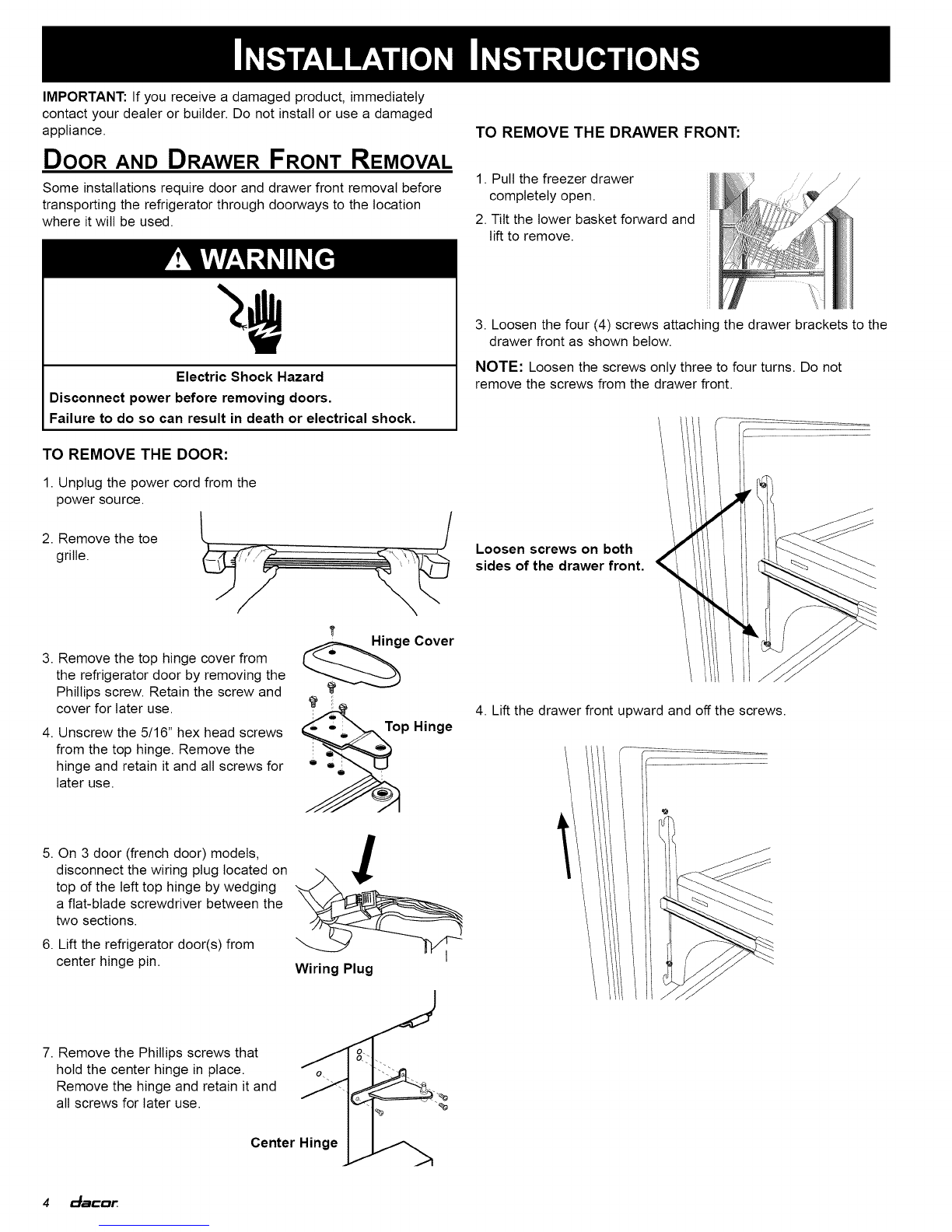 INSTALLATION INSTRUCTIONS

IMPORTANT: If you receive a damaged product, immediately contact your dealer or builder. Do not install or use a damaged appliance.

DOOR AND DRAWER FRONT REMOVAL

Some installations require door and drawer front removal before transporting the refrigerator through doorways to the location where it will be used.

WARNING

Electric Shock Hazard

Disconnect power before removing doors.

Failure to do so can result in death or electrical shock.

TO REMOVE THE DOOR:

1. Unplug the power cord from the power source.

2. Remove the toe grille.

3. Remove the top hinge cover from the refrigerator door by removing the Phillips screw. Retain the screw and cover for later use.

4. Unscrew the 5/16" hex head screws from the top hinge. Remove the hinge and retain it and all screws for later use.

Hinge Cover

Top Hinge

5. On 3 door (french door) models, disconnect the wiring plug located on top of the left top hinge by wedging a flat-blade screwdriver between the two sections.

6. Lift the refrigerator door(s) from center hinge pin.

Wiring Plug

7. Remove the Phillips screws that hold the center hinge in place. Remove the hinge and retain it and all screws for later use.

Center Hinge

TO REMOVE THE DRAWER FRONT:

1. Pull the freezer drawer completely open.

2. Tilt the lower basket forward and lift to remove.

3. Loosen the four (4) screws attaching the drawer brackets to the drawer front as shown below.

NOTE: Loosen the screws only three to four turns. Do not remove the screws from the drawer front.

Loosen screws on both sides of the drawer front.

4. Lift the drawer front upward and off the screws.

4 dacor